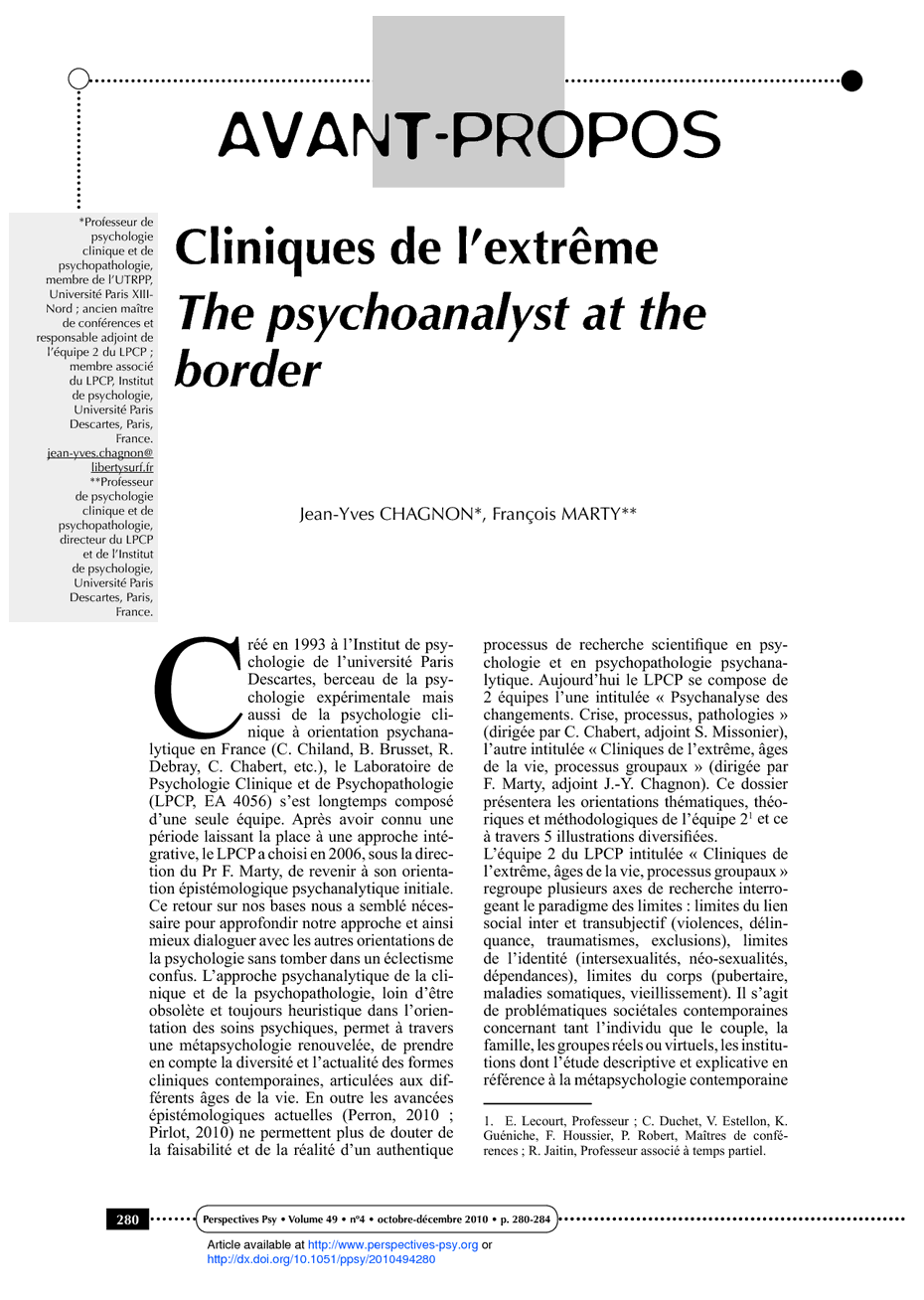 AVANT-PROPOS

*Professeur de psychologie clinique et de psychopathologie, membre de l'UTRPP, Université Paris XIII-Nord ; ancien maître de conférences et responsable adjoint de l'équipe 2 du LPCP ; membre associé du LPCP, Institut de psychologie, Université Paris Descartes, Paris, France. jean-yves.chagnon@libertysurf.fr
**Professeur de psychologie clinique et de psychopathologie, directeur du LPCP et de l'Institut de psychologie, Université Paris Descartes, Paris, France.

Cliniques de l'extrême
The psychoanalyst at the border

Jean-Yves CHAGNON*, François MARTY**

Créé en 1993 à l'Institut de psychologie de l'université Paris Descartes, berceau de la psychologie expérimentale mais aussi de la psychologie clinique à orientation psychanalytique en France (C. Chiland, B. Brusset, R. Debray, C. Chabert, etc.), le Laboratoire de Psychologie Clinique et de Psychopathologie (LPCP, EA 4056) s'est longtemps composé d'une seule équipe. Après avoir connu une période laissant la place à une approche intégrative, le LPCP a choisi en 2006, sous la direction du Pr F. Marty, de revenir à son orientation épistémologique psychanalytique initiale. Ce retour sur nos bases nous a semblé nécessaire pour approfondir notre approche et ainsi mieux dialoguer avec les autres orientations de la psychologie sans tomber dans un éclectisme confus. L'approche psychanalytique de la clinique et de la psychopathologie, loin d'être obsolète et toujours heuristique dans l'orientation des soins psychiques, permet à travers une métapsychologie renouvelée, de prendre en compte la diversité et l'actualité des formes cliniques contemporaines, articulées aux différents âges de la vie. En outre les avancées épistémologiques actuelles (Perron, 2010 ; Pirlot, 2010) ne permettent plus de douter de la faisabilité et de la réalité d'un authentique processus de recherche scientifique en psychologie et en psychopathologie psychanalytique. Aujourd'hui le LPCP se compose de 2 équipes l'une intitulée « Psychanalyse des changements. Crise, processus, pathologies » (dirigée par C. Chabert, adjoint S. Missonier), l'autre intitulée « Cliniques de l'extrême, âges de la vie, processus groupaux » (dirigée par F. Marty, adjoint J.-Y. Chagnon). Ce dossier présentera les orientations thématiques, théoriques et méthodologiques de l'équipe $2^1$ et ce à travers 5 illustrations diversifiées.

L'équipe 2 du LPCP intitulée « Cliniques de l'extrême, âges de la vie, processus groupaux » regroupe plusieurs axes de recherche interrogeant le paradigme des limites : limites du lien social inter et transubjectif (violences, délinquance, traumatismes, exclusions), limites de l'identité (intersexualités, néo-sexualités, dépendances), limites du corps (pubertaire, maladies somatiques, vieillissement). Il s'agit de problématiques sociétales contemporaines concernant tant l'individu que le couple, la famille, les groupes réels ou virtuels, les institutions dont l'étude descriptive et explicative en référence à la métapsychologie contemporaine

1. E. Lecourt, Professeur ; C. Duchet, V. Estellon, K. Guéniche, F. Houssier, P. Robert, Maîtres de conférences ; R. Jaitin, Professeur associé à temps partiel.

280 Perspectives Psy • Volume 49 • n°4 • octobre-décembre 2010 • p. 280-284

Article available at http://www.perspectives-psy.org or http://dx.doi.org/10.1051/ppsy/2010494280